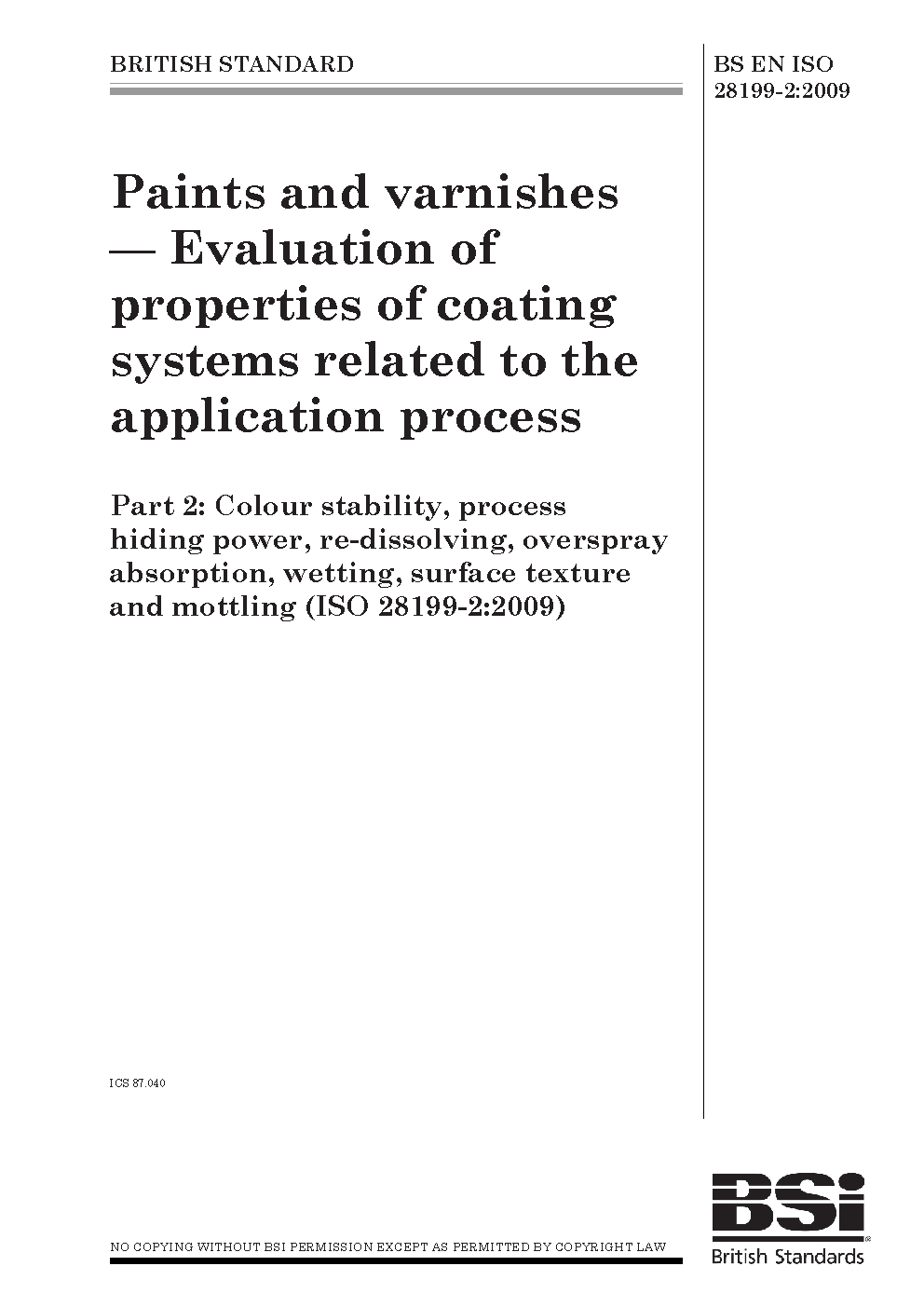 BRITISH STANDARD

BS EN ISO 28199-2:2009

Paints and varnishes — Evaluation of properties of coating systems related to the application process

Part 2: Colour stability, process hiding power, re-dissolving, overspray absorption, wetting, surface texture and mottling (ISO 28199-2:2009)

ICS 87.040

NO COPYING WITHOUT BSI PERMISSION EXCEPT AS PERMITTED BY COPYRIGHT LAW

BSi

British Standards